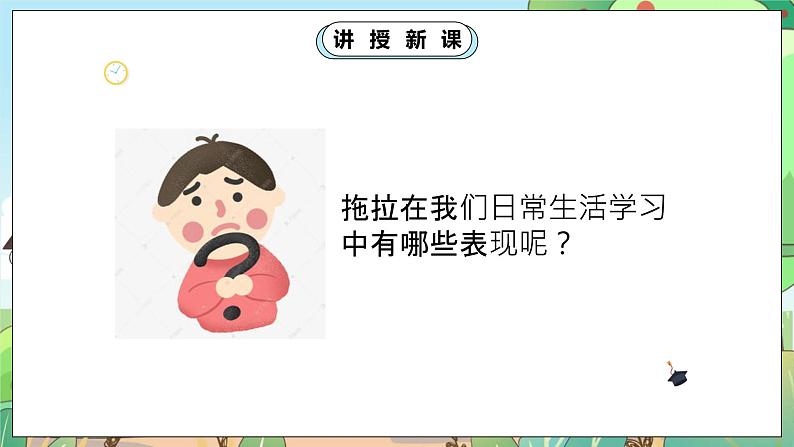 讲授新课

拖拉在我们日常生活学习中有哪些表现呢？